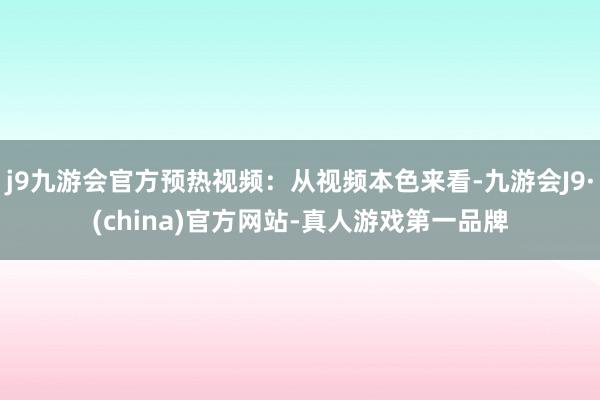 j9九游会官方预热视频：从视频本色来看-九游会J9·(china)官方网站-真人游戏第一品牌